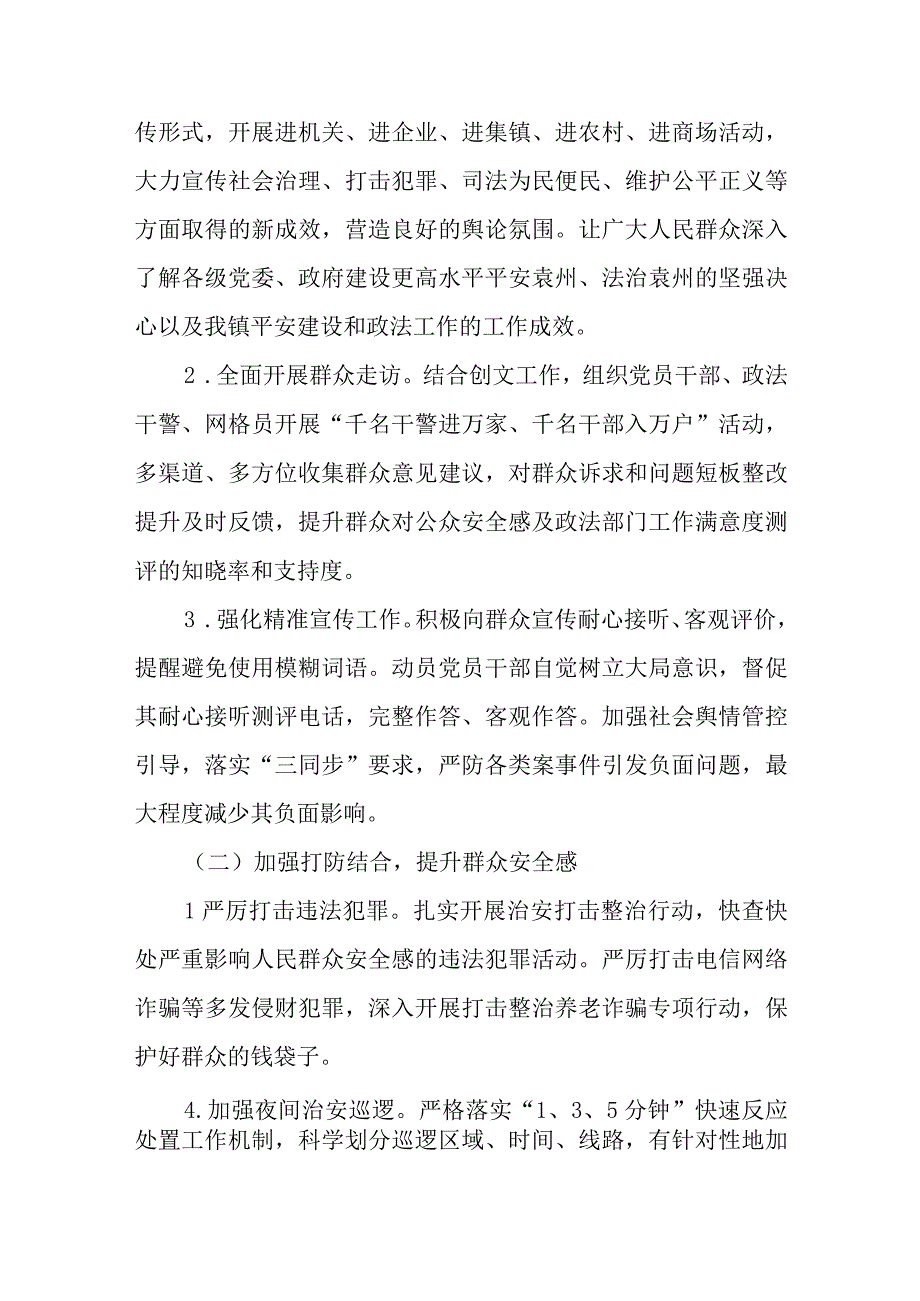 传形式，开展进机关、进企业、进集镇、进农村、进商场活动，大力宣传社会治理、打击犯罪、司法为民便民、维护公平正义等方面取得的新成效，营造良好的舆论氛围。让广大人民群众深入了解各级党委、政府建设更高水平平安袁州、法治袁州的坚强决心以及我镇平安建设和政法工作的工作成效。

2．全面开展群众走访。结合创文工作，组织党员干部、政法干警、网格员开展“千名干警进万家、千名干部入万户”活动，多渠道、多方位收集群众意见建议，对群众诉求和问题短板整改提升及时反馈，提升群众对公众安全感及政法部门工作满意度测评的知晓率和支持度。

3．强化精准宣传工作。积极向群众宣传耐心接听、客观评价，提醒避免使用模糊词语。动员党员干部自觉树立大局意识，督促其耐心接听测评电话，完整作答、客观作答。加强社会舆情管控引导，落实“三同步”要求，严防各类案事件引发负面问题，最大程度减少其负面影响。

（二）加强打防结合，提升群众安全感

1严厉打击违法犯罪。扎实开展治安打击整治行动，快查快处严重影响人民群众安全感的违法犯罪活动。严厉打击电信网络诈骗等多发侵财犯罪，深入开展打击整治养老诈骗专项行动，保护好群众的钱袋子。

4.加强夜间治安巡逻。严格落实“1、3、5分钟”快速反应处置工作机制，科学划分巡逻区域、时间、线路，有针对性地加